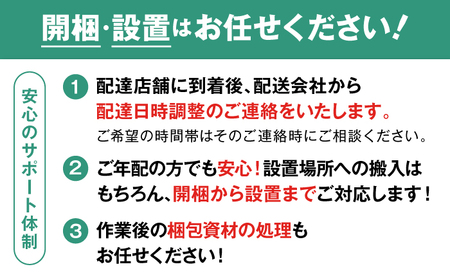 開梱・設置はお任せください！

安心のサポート体制

1 配達店舗に到着後、配送会社から配達日時調整のご連絡をいたします。
ご希望の時間帯はそのご連絡時にご相談ください。

2 ご年配の方でも安心！設置場所への搬入はもちろん、開梱から設置までご対応します！

3 作業後の梱包資材の処理もお任せください！